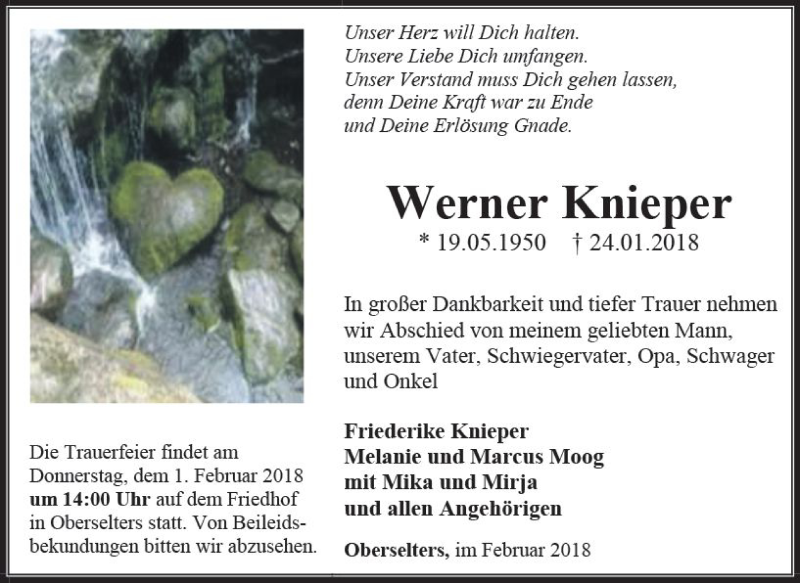 Unser Herz will Dich halten.
Unsere Liebe Dich umfangen.
Unser Verstand muss Dich gehen lassen,
denn Deine Kraft war zu Ende
und Deine Erlösung Gnade.

Werner Knieper

* 19.05.1950 † 24.01.2018

In großer Dankbarkeit und tiefer Trauer nehmen wir Abschied von meinem geliebten Mann, unserem Vater, Schwiegervater, Opa, Schwager und Onkel

Friederike Knieper
Melanie und Marcus Moog
mit Mika und Mirja
und allen Angehörigen

Oberselters, im Februar 2018

Die Trauerfeier findet am Donnerstag, dem 1. Februar 2018 um 14:00 Uhr auf dem Friedhof in Oberselters statt. Von Beileidsbekundungen bitten wir abzusehen.